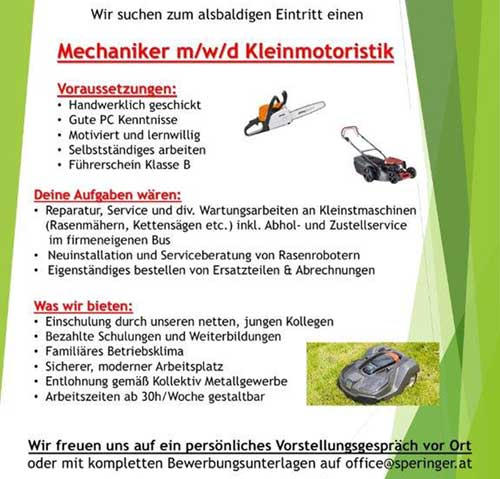 Wir suchen zum alsbaldigen Eintritt einen

Mechaniker m/w/d Kleinmotoristik

Voraussetzungen:
• Handwerklich geschickt
• Gute PC Kenntnisse
• Motiviert und lernwillig
• Selbstständiges arbeiten
• Führerschein Klasse B

Deine Aufgaben wären:
• Reparatur, Service und div. Wartungsarbeiten an Kleinstmaschinen (Rasenmähern, Kettensägen etc.) inkl. Abhol- und Zustellservice im firmeneigenen Bus
• Neuinstallation und Serviceberatung von Rasenrobotern
• Eigenständiges bestellen von Ersatzteilen & Abrechnungen

Was wir bieten:
• Einschulung durch unseren netten, jungen Kollegen
• Bezahlte Schulungen und Weiterbildungen
• Familiäres Betriebsklima
• Sicherer, moderner Arbeitsplatz
• Entlohnung gemäß Kollektiv Metallgewerbe
• Arbeitszeiten ab 30h/Woche gestaltbar

Wir freuen uns auf ein persönliches Vorstellungsgespräch vor Ort oder mit kompletten Bewerbungsunterlagen auf office@speringer.at